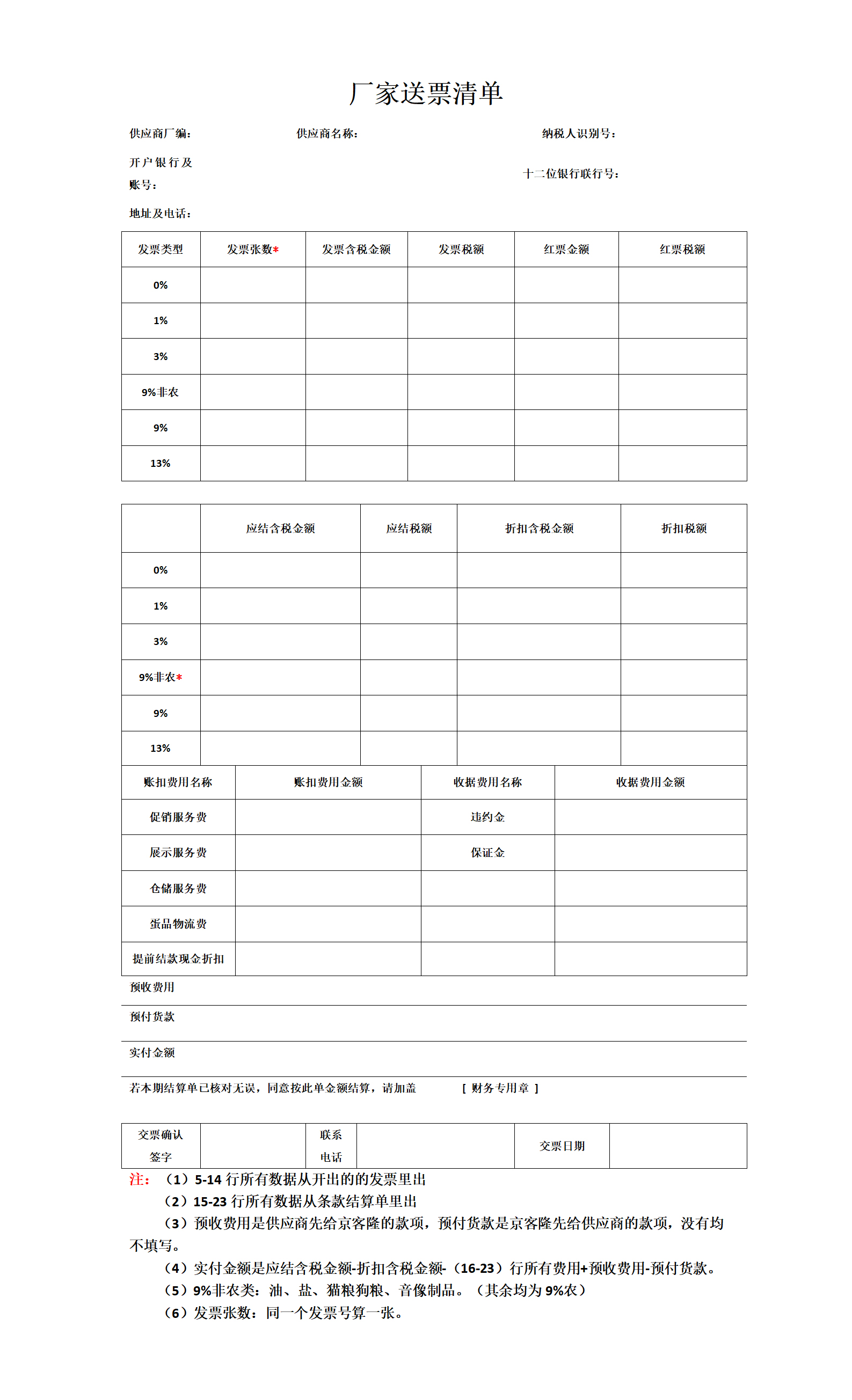 厂家送票清单

供应商厂编： 供应商名称： 纳税人识别号：

开户银行及账号： 十二位银行联行号：

地址及电话：

| 发票类型 | 发票张数* | 发票含税金额 | 发票税额 | 红票金额 | 红票税额 |
|---|---|---|---|---|---|
| 0% | | | | | |
| 1% | | | | | |
| 3% | | | | | |
| 9%非农 | | | | | |
| 9% | | | | | |
| 13% | | | | | |

| | 应结含税金额 | 应结税额 | 折扣含税金额 | 折扣税额 |
|---|---|---|---|---|
| 0% | | | | |
| 1% | | | | |
| 3% | | | | |
| 9%非农* | | | | |
| 9% | | | | |
| 13% | | | | |

| 账扣费用名称 | 账扣费用金额 | 收据费用名称 | 收据费用金额 |
|---|---|---|---|
| 促销服务费 | | 违约金 | |
| 展示服务费 | | 保证金 | |
| 仓储服务费 | | | |
| 蛋品物流费 | | | |
| 提前结款现金折扣 | | | |

预收费用

预付货款

实付金额

若本期结算单已核对无误，同意按此单金额结算，请加盖 [ 财务专用章 ]

| 交票确认签字 | | 联系电话 | | 交票日期 | |
|---|---|---|---|---|---|

注：（1）5-14 行所有数据从开出的的发票里出

（2）15-23 行所有数据从条款结算单里出

（3）预收费用是供应商先给京客隆的款项，预付货款是京客隆先给供应商的款项，没有均不填写。

（4）实付金额是应结含税金额-折扣含税金额-（16-23）行所有费用+预收费用-预付货款。

（5）9%非农类：油、盐、猫粮狗粮、音像制品。（其余均为 9%农）

（6）发票张数：同一个发票号算一张。